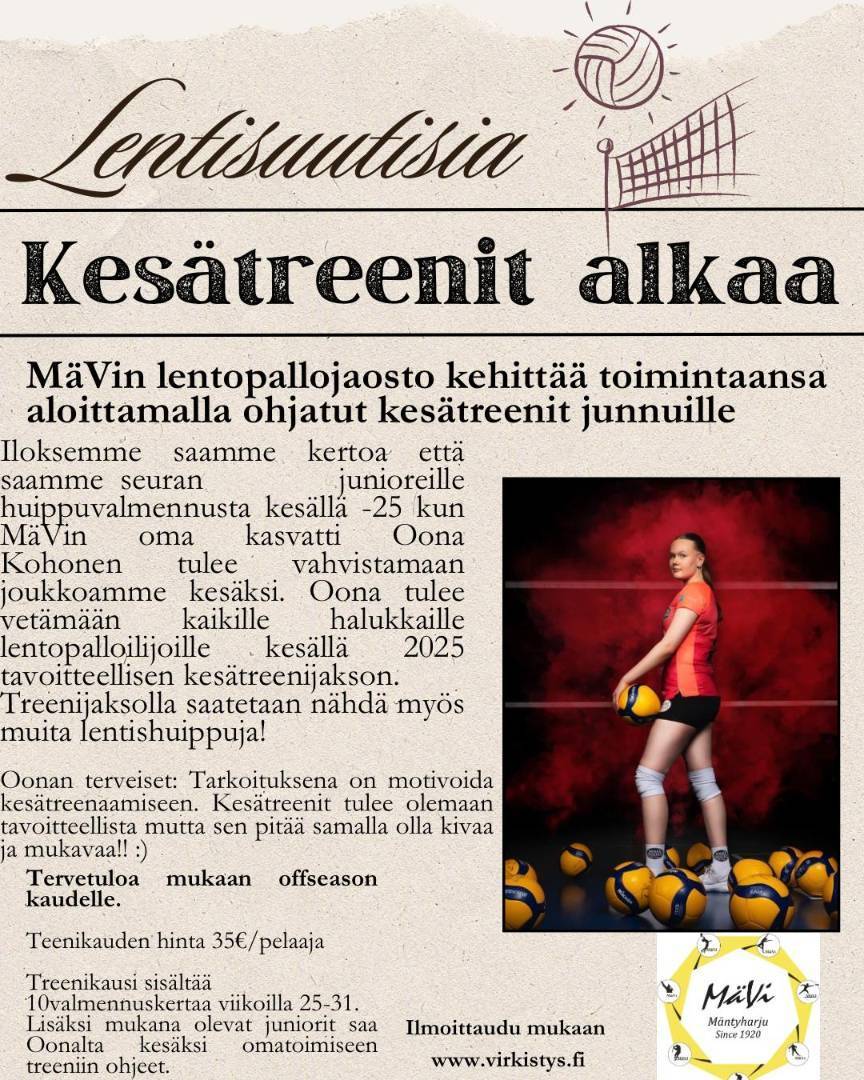 Lentisuutisia

Kesätreenit alkaa

MäVin lentopallojaosto kehittää toimintaansa aloittamalla ohjatut kesätreenit junnuille

Iloksemme saamme kertoa että saamme seuran junioreille huippuvalmennusta kesällä -25 kun MäVin oma kasvatti Oona Kohonen tulee vahvistamaan joukkoamme kesäksi. Oona tulee vetämään kaikille halukkaille lentopalloilijoille kesällä 2025 tavoitteellisen kesätreenijakson. Treenijaksolla saatetaan nähdä myös muita lentishuippuja!

Oonan terveiset: Tarkoituksena on motivoida kesätreenaamiseen. Kesätreenit tulee olemaan tavoitteellista mutta sen pitää samalla olla kivaa ja mukavaa!! :)

Tervetuloa mukaan offseason kaudelle.

Teenikauden hinta 35€/pelaaja

Treenikausi sisältää 10valmennuskertaa viikoilla 25-31. Lisäksi mukana olevat juniorit saa Oonalta kesäksi omatoimiseen treeniin ohjeet.

Ilmoittaudu mukaan

www.virkistys.fi

MäVi
Mäntyharju
Since 1920